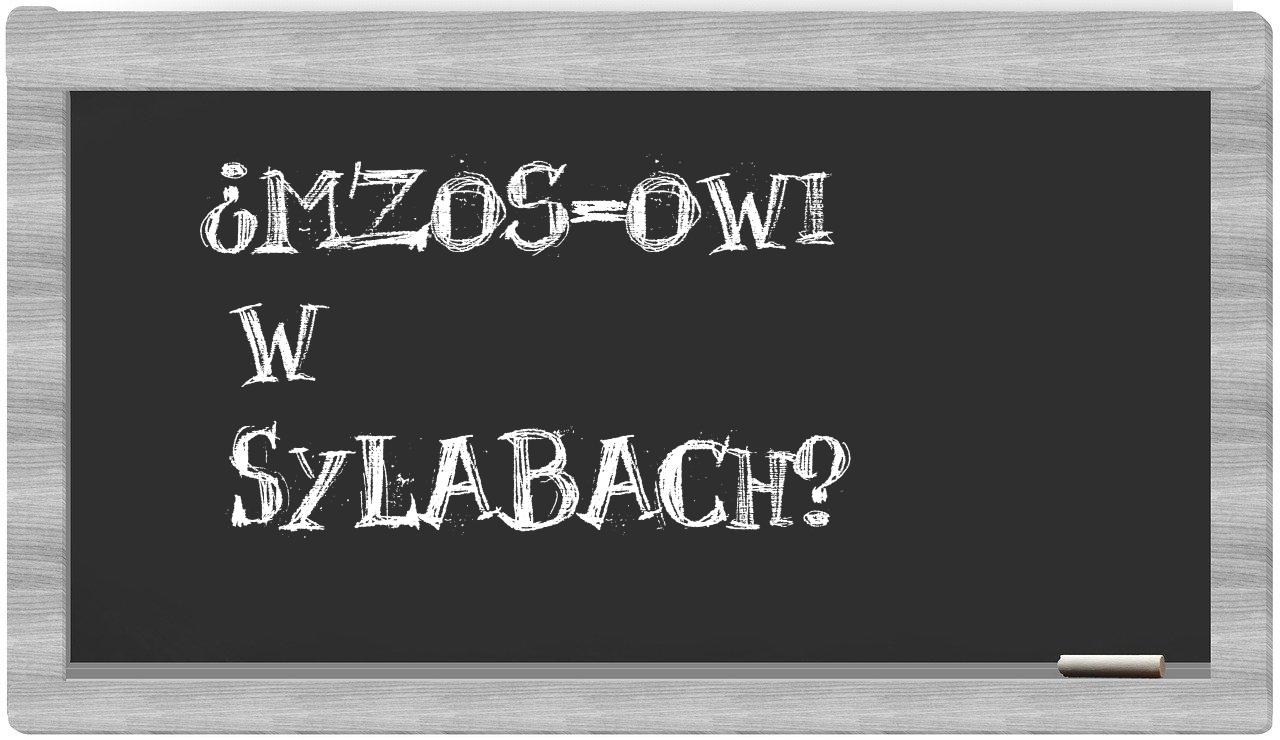 ¿MZOS-OWI
W
SYLABACH?